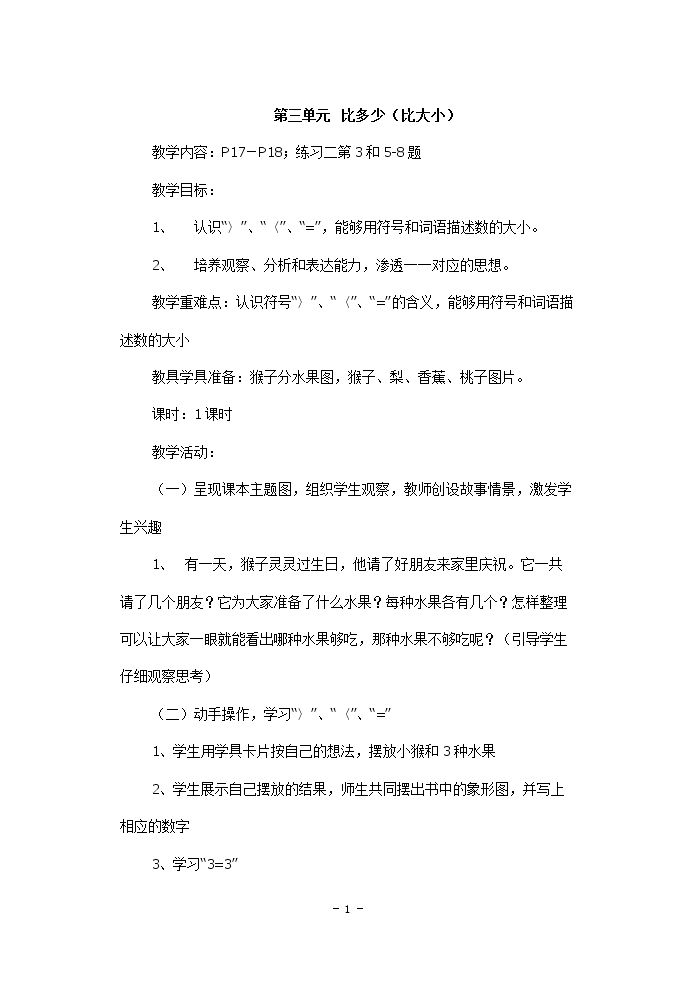 第三单元 比多少（比大小）

教学内容：P17－P18；练习二第3和5-8题

教学目标：

1、 认识“〉”、“〈”、“=”，能够用符号和词语描述数的大小。

2、 培养观察、分析和表达能力，渗透一一对应的思想。

教学重难点：认识符号“〉”、“〈”、“=”的含义，能够用符号和词语描述数的大小

教具学具准备：猴子分水果图，猴子、梨、香蕉、桃子图片。

课时：1课时

教学活动：

（一）呈现课本主题图，组织学生观察，教师创设故事情景，激发学生兴趣

1、 有一天，猴子灵灵过生日，他请了好朋友来家里庆祝。它一共请了几个朋友？它为大家准备了什么水果？每种水果各有几个？怎样整理可以让大家一眼就能看出哪种水果够吃，那种水果不够吃呢？（引导学生仔细观察思考）

（二）动手操作，学习“〉”、“〈”、“=”

1、学生用学具卡片按自己的想法，摆放小猴和3种水果

2、学生展示自己摆放的结果，师生共同摆出书中的象形图，并写上相应的数字

3、学习“3=3”

- 1 -